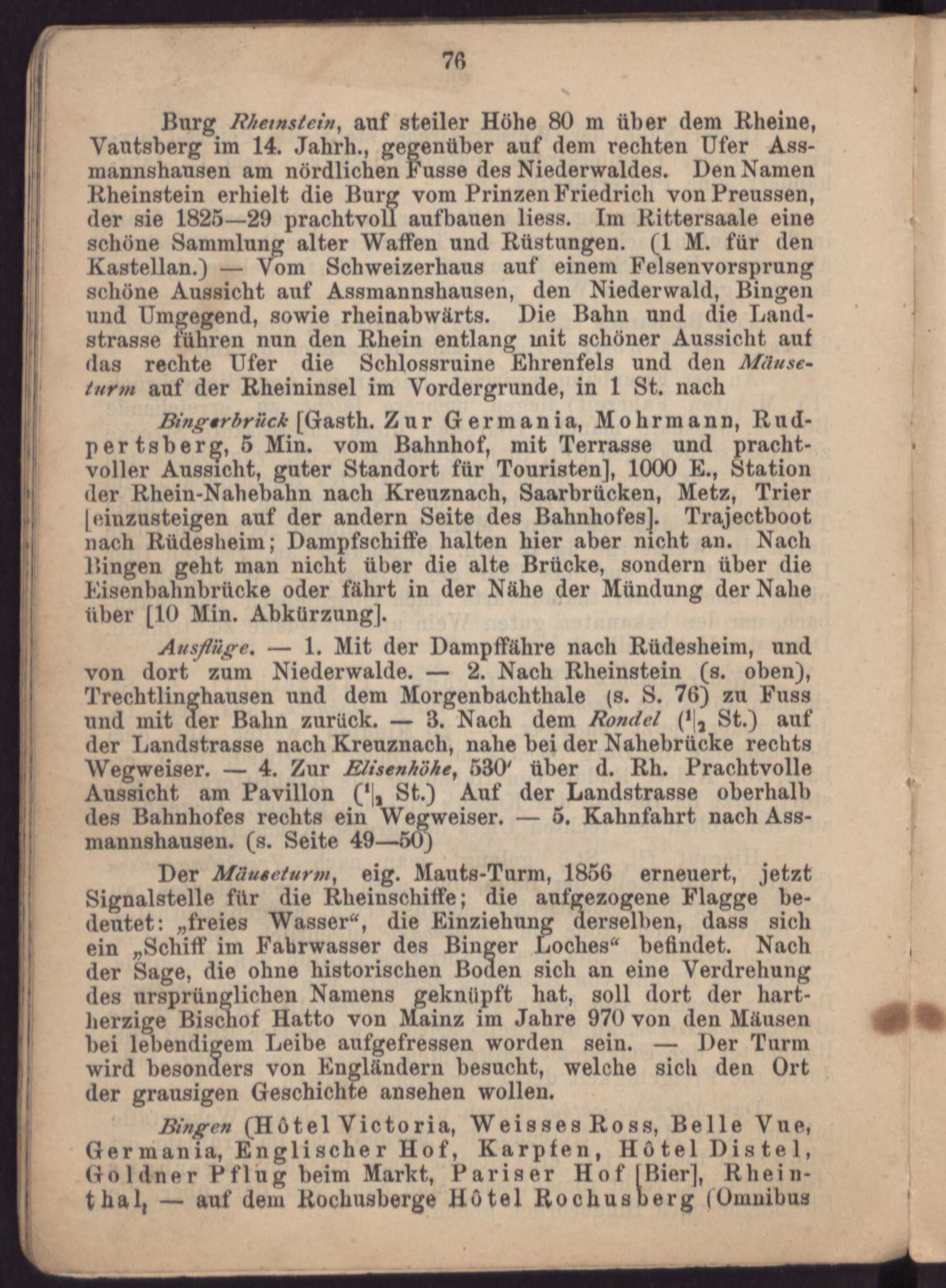 76

Burg Rheinstein, auf steiler Höhe 80 m über dem Rheine, Vautsberg im 14. Jahrh., gegenüber auf dem rechten Ufer Assmannshausen am nördlichen Fusse des Niederwaldes. Den Namen Rheinstein erhielt die Burg vom Prinzen Friedrich von Preussen, der sie 1825—29 prachtvoll aufbauen liess. Im Rittersaale eine schöne Sammlung alter Waffen und Rüstungen. (1 M. für den Kastellan.) — Vom Schweizerhaus auf einem Felsenvorsprung schöne Aussicht auf Assmannshausen, den Niederwald, Bingen und Umgegend, sowie rheinabwärts. Die Bahn und die Landstrasse führen nun den Rhein entlang mit schöner Aussicht auf das rechte Ufer die Schlossruine Ehrenfels und den Mäuseturm auf der Rheininsel im Vordergrunde, in 1 St. nach

Bingerbrück [Gasth. Zur Germania, Mohrmann, Rudpertsberg, 5 Min. vom Bahnhof, mit Terrasse und prachtvoller Aussicht, guter Standort für Touristen], 1000 E., Station der Rhein-Nahebahn nach Kreuznach, Saarbrücken, Metz, Trier [einzusteigen auf der andern Seite des Bahnhofes]. Trajectboot nach Rüdesheim; Dampfschiffe halten hier aber nicht an. Nach Bingen geht man nicht über die alte Brücke, sondern über die Eisenbahnbrücke oder fährt in der Nähe der Mündung der Nahe über [10 Min. Abkürzung].

Ausflüge. — 1. Mit der Dampffähre nach Rüdesheim, und von dort zum Niederwalde. — 2. Nach Rheinstein (s. oben), Trechtlinghausen und dem Morgenbachthale (s. S. 76) zu Fuss und mit der Bahn zurück. — 3. Nach dem Rondel ($^1|_2$ St.) auf der Landstrasse nach Kreuznach, nahe bei der Nahebrücke rechts Wegweiser. — 4. Zur Elisenhöhe, 530′ über d. Rh. Prachtvolle Aussicht am Pavillon ($^1|_2$ St.) Auf der Landstrasse oberhalb des Bahnhofes rechts ein Wegweiser. — 5. Kahnfahrt nach Assmannshausen. (s. Seite 49—50)

Der Mäuseturm, eig. Mauts-Turm, 1856 erneuert, jetzt Signalstelle für die Rheinschiffe; die aufgezogene Flagge bedeutet: „freies Wasser“, die Einziehung derselben, dass sich ein „Schiff im Fahrwasser des Binger Loches“ befindet. Nach der Sage, die ohne historischen Boden sich an eine Verdrehung des ursprünglichen Namens geknüpft hat, soll dort der hartherzige Bischof Hatto von Mainz im Jahre 970 von den Mäusen bei lebendigem Leibe aufgefressen worden sein. — Der Turm wird besonders von Engländern besucht, welche sich den Ort der grausigen Geschichte ansehen wollen.

Bingen (Hôtel Victoria, Weisses Ross, Belle Vue, Germania, Englischer Hof, Karpfen, Hôtel Distel, Goldner Pflug beim Markt, Pariser Hof [Bier], Rheinthal, — auf dem Rochusberge Hôtel Rochusberg (Omnibus